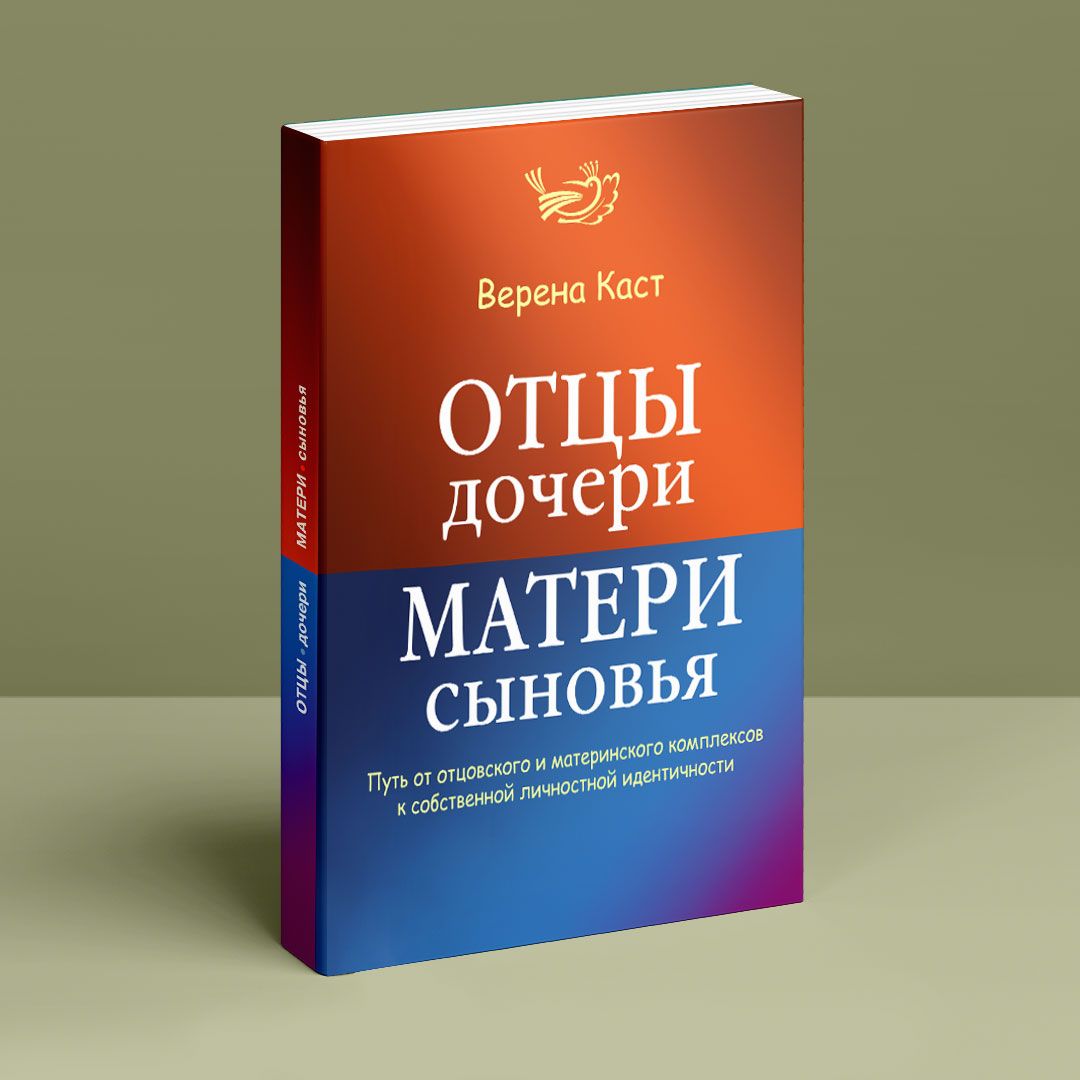 Верена Каст

ОТЦЫ
дочери
МАТЕРИ
сыновья

Путь от отцовского и материнского комплексов к собственной личностной идентичности

ОТЦЫ • дочери МАТЕРИ • сыновья